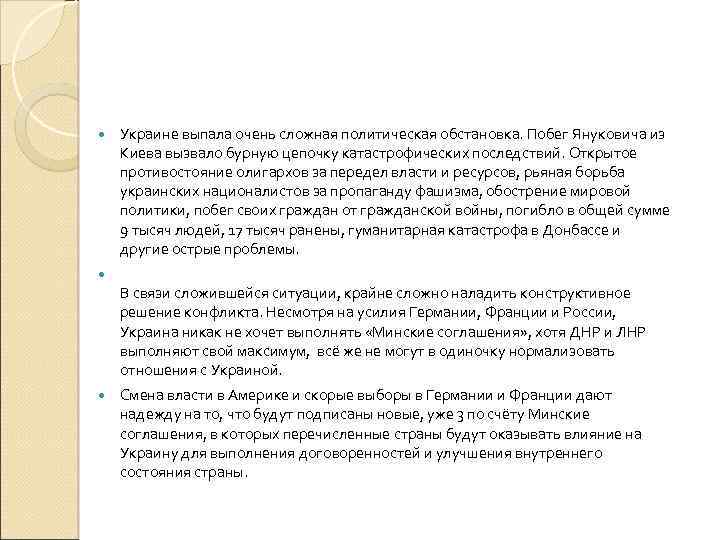 Украине выпала очень сложная политическая обстановка. Побег Януковича из Киева вызвало бурную цепочку катастрофических последствий. Открытое противостояние олигархов за передел власти и ресурсов, рьяная борьба украинских националистов за пропаганду фашизма, обострение мировой политики, побег своих граждан от гражданской войны, погибло в общей сумме 9 тысяч людей, 17 тысяч ранены, гуманитарная катастрофа в Донбассе и другие острые проблемы.

В связи сложившейся ситуации, крайне сложно наладить конструктивное решение конфликта. Несмотря на усилия Германии, Франции и России, Украина никак не хочет выполнять «Минские соглашения», хотя ДНР и ЛНР выполняют свой максимум, всё же не могут в одиночку нормализовать отношения с Украиной.

Смена власти в Америке и скорые выборы в Германии и Франции дают надежду на то, что будут подписаны новые, уже 3 по счёту Минские соглашения, в которых перечисленные страны будут оказывать влияние на Украину для выполнения договоренностей и улучшения внутреннего состояния страны.